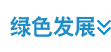 绿色发展